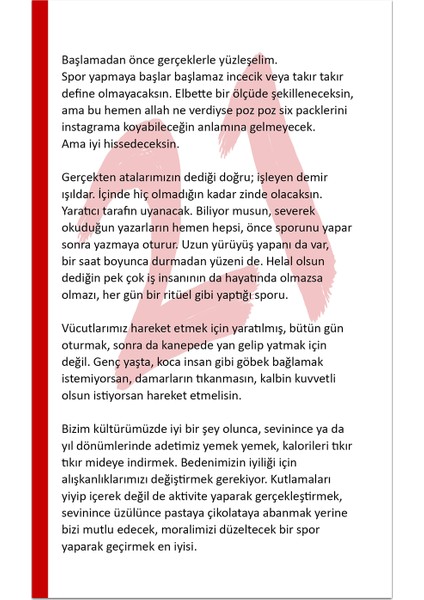 Başlamadan önce gerçeklerle yüzleşelim.
Spor yapmaya başlar başlamaz incecik veya takır takır define olmayacaksın. Elbette bir ölçüde şekilleneceksin, ama bu hemen allah ne verdiyse poz poz six packlerini instagrama koyabileceğin anlamına gelmeyecek.
Ama iyi hissedeceksin.

Gerçekten atalarımızın dediği doğru; işleyen demir ışıldar. İçinde hiç olmadığın kadar zinde olacaksın. Yaratıcı tarafın uyanacak. Biliyor musun, severek okuduğun yazarların hemen hepsi, önce sporunu yapar sonra yazmaya oturur. Uzun yürüyüş yapanı da var, bir saat boyunca durmadan yüzeni de. Helal olsun dediğin pek çok iş insanının da hayatında olmazsa olmazı, her gün bir ritüel gibi yaptığı sporu.

Vücutlarımız hareket etmek için yaratılmış, bütün gün oturmak, sonra da kanepede yan gelip yatmak için değil. Genç yaşta, koca insan gibi göbek bağlamak istemiyorsan, damarların tıkanmasın, kalbin kuvvetli olsun istiyorsan hareket etmelisin.

Bizim kültürümüzde iyi bir şey olunca, sevinince ya da yıl dönümlerinde adetimiz yemek yemek, kalorileri tıkır tıkır mideye indirmek. Bedenimizin iyiliği için alışkanlıklarımızı değiştirmek gerekiyor. Kutlamaları yiyip içerek değil de aktivite yaparak gerçekleştirmek, sevinince üzülünce pastaya çikolataya abanmak yerine bizi mutlu edecek, moralimizi düzeltecek bir spor yaparak geçirmek en iyisi.